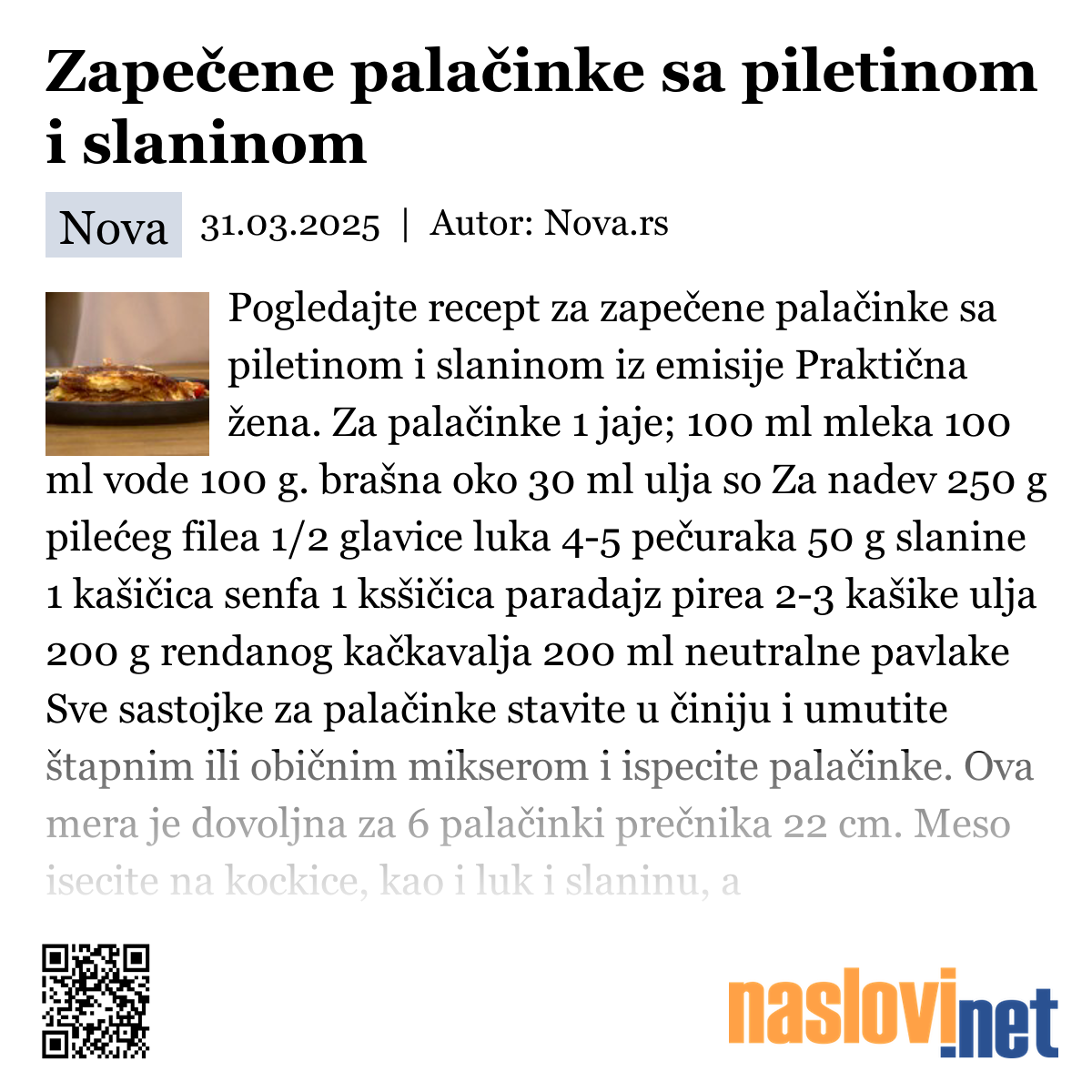 Zapečene palačinke sa piletinom i slaninom

Nova 31.03.2025 | Autor: Nova.rs

Pogledajte recept za zapečene palačinke sa piletinom i slaninom iz emisije Praktična žena. Za palačinke 1 jaje; 100 ml mleka 100 ml vode 100 g. brašna oko 30 ml ulja so Za nadev 250 g pilećeg filea 1/2 glavice luka 4-5 pečuraka 50 g slanine 1 kašičica senfa 1 ksšičica paradajz pirea 2-3 kašike ulja 200 g rendanog kačkavalja 200 ml neutralne pavlake Sve sastojke za palačinke stavite u činiju i umutite štapnim ili običnim mikserom i ispecite palačinke. Ova mera je dovoljna za 6 palačinki prečnika 22 cm. Meso isecite na kockice, kao i luk i slaninu, a

naslovi.net